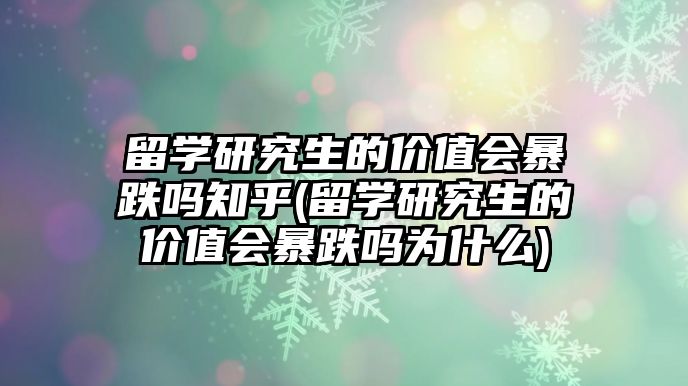 留学研究生的价值会暴跌吗知乎(留学研究生的价值会暴跌吗为什么)